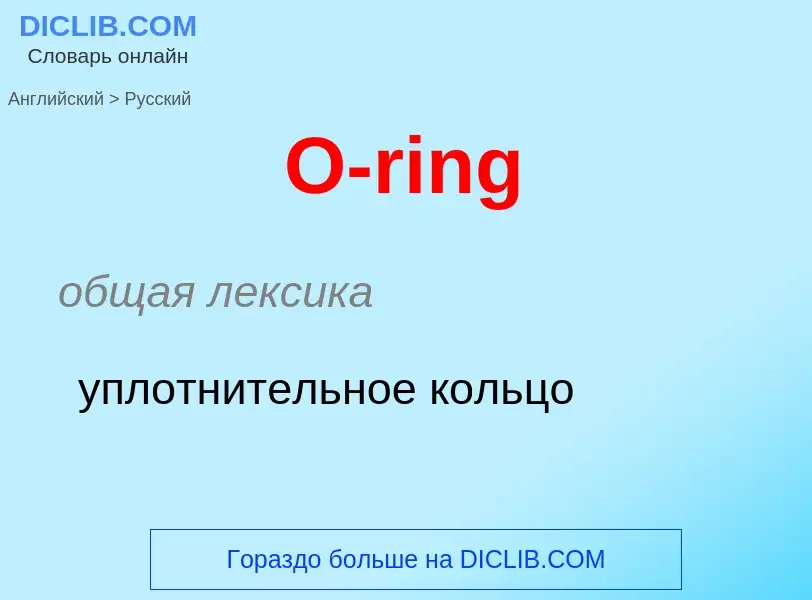 DICLIB.COM
Словарь онлайн

Английский > Русский

O-ring

общая лексика

уплотнительное кольцо

Гораздо больше на DICLIB.COM